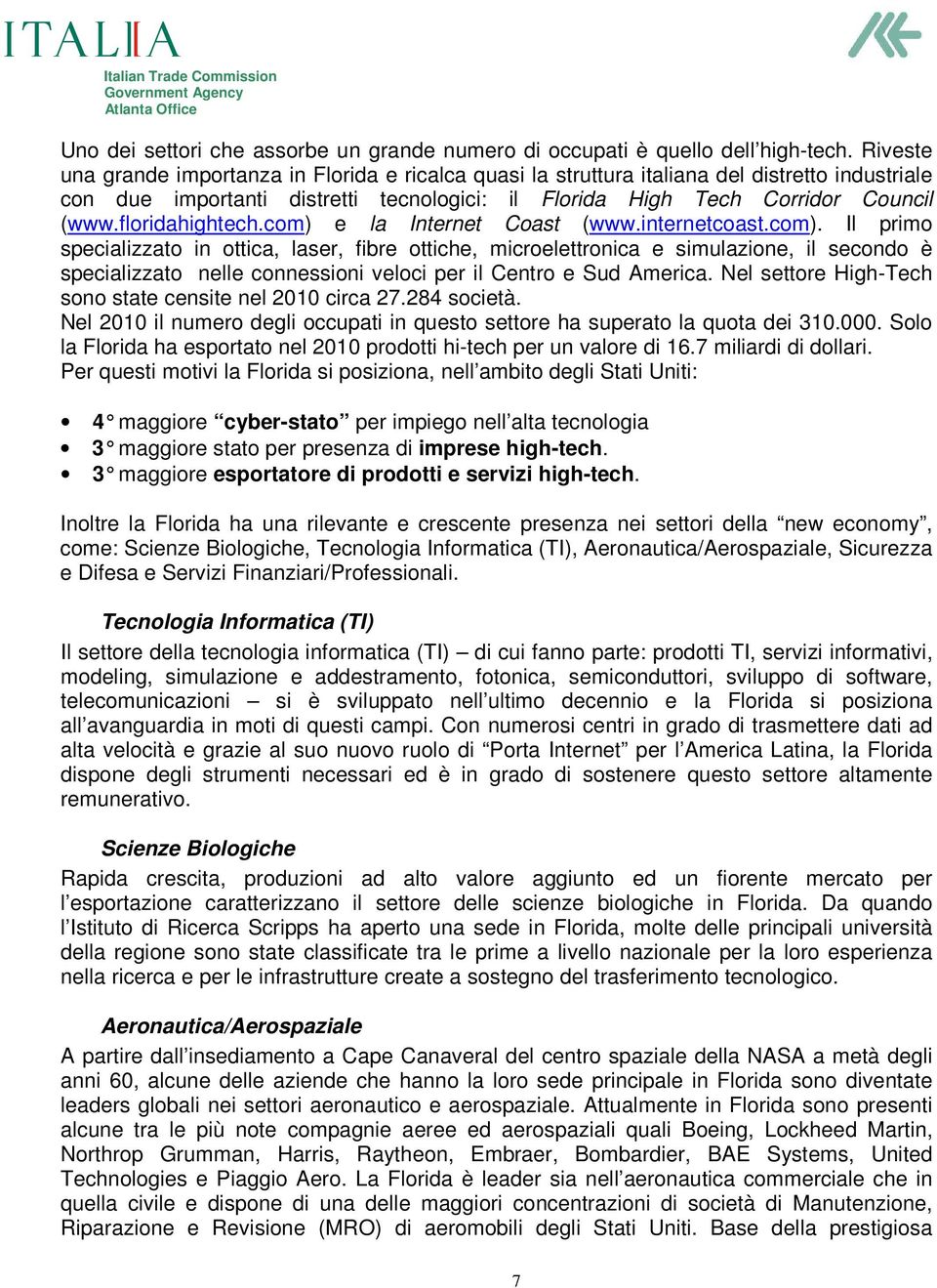 ITALIA
Italian Trade Commission
Government Agency
Atlanta Office

Uno dei settori che assorbe un grande numero di occupati è quello dell'high-tech. Riveste una grande importanza in Florida e ricalca quasi la struttura italiana del distretto industriale con due importanti distretti tecnologici: il Florida High Tech Corridor Council (www.floridahightech.com) e la Internet Coast (www.internetcoast.com). Il primo specializzato in ottica, laser, fibre ottiche, microelettronica e simulazione, il secondo è specializzato nelle connessioni veloci per il Centro e Sud America. Nel settore High-Tech sono state censite nel 2010 circa 27.284 società.
Nel 2010 il numero degli occupati in questo settore ha superato la quota dei 310.000. Solo la Florida ha esportato nel 2010 prodotti hi-tech per un valore di 16.7 miliardi di dollari.
Per questi motivi la Florida si posiziona, nell'ambito degli Stati Uniti:

• 4° maggiore "cyber-stato" per impiego nell'alta tecnologia
• 3° maggiore stato per presenza di imprese high-tech.
• 3° maggiore esportatore di prodotti e servizi high-tech.

Inoltre la Florida ha una rilevante e crescente presenza nei settori della "new economy", come: Scienze Biologiche, Tecnologia Informatica (TI), Aeronautica/Aerospaziale, Sicurezza e Difesa e Servizi Finanziari/Professionali.

Tecnologia Informatica (TI)
Il settore della tecnologia informatica (TI) – di cui fanno parte: prodotti TI, servizi informativi, modeling, simulazione e addestramento, fotonica, semiconduttori, sviluppo di software, telecomunicazioni – si è sviluppato nell'ultimo decennio e la Florida si posiziona all'avanguardia in moti di questi campi. Con numerosi centri in grado di trasmettere dati ad alta velocità e grazie al suo nuovo ruolo di "Porta Internet" per l'America Latina, la Florida dispone degli strumenti necessari ed è in grado di sostenere questo settore altamente remunerativo.

Scienze Biologiche
Rapida crescita, produzioni ad alto valore aggiunto ed un fiorente mercato per l'esportazione caratterizzano il settore delle scienze biologiche in Florida. Da quando l'Istituto di Ricerca Scripps ha aperto una sede in Florida, molte delle principali università della regione sono state classificate tra le prime a livello nazionale per la loro esperienza nella ricerca e per le infrastrutture create a sostegno del trasferimento tecnologico.

Aeronautica/Aerospaziale
A partire dall'insediamento a Cape Canaveral del centro spaziale della NASA a metà degli anni 60, alcune delle aziende che hanno la loro sede principale in Florida sono diventate leaders globali nei settori aeronautico e aerospaziale. Attualmente in Florida sono presenti alcune tra le più note compagnie aeree ed aerospaziali quali Boeing, Lockheed Martin, Northrop Grumman, Harris, Raytheon, Embraer, Bombardier, BAE Systems, United Technologies e Piaggio Aero. La Florida è leader sia nell'aeronautica commerciale che in quella civile e dispone di una delle maggiori concentrazioni di società di Manutenzione, Riparazione e Revisione (MRO) di aeromobili degli Stati Uniti. Base della prestigiosa

7